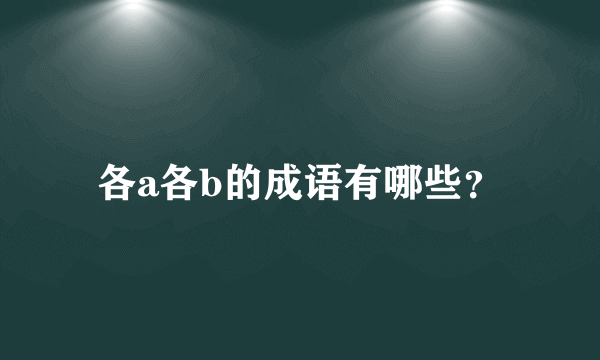 各a各b的成语有哪些？